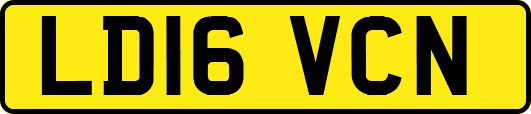 LD16 VCN